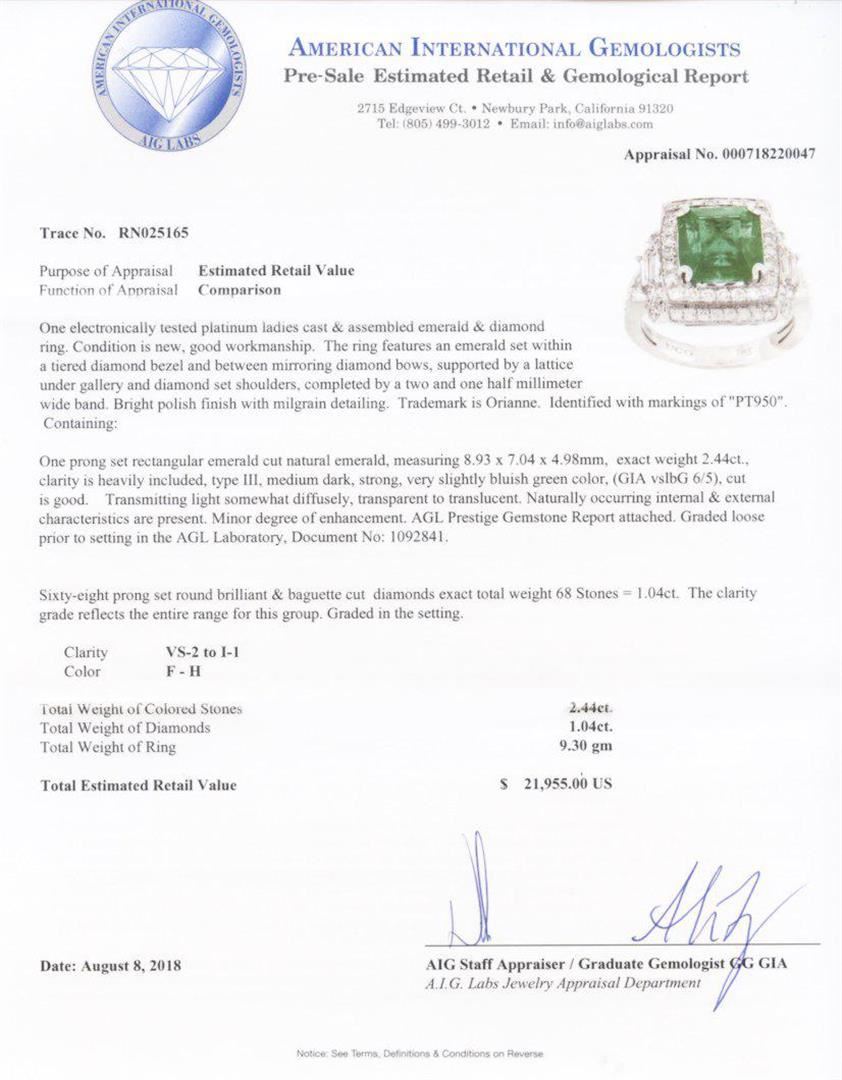 AMERICAN INTERNATIONAL GEMOLOGISTS
AIG LABS

AMERICAN INTERNATIONAL GEMOLOGISTS
Pre-Sale Estimated Retail & Gemological Report

2715 Edgeview Ct. • Newbury Park, California 91320
Tel: (805) 499-3012 • Email: info@aiglabs.com

Appraisal No. 000718220047

Trace No. RN025165

Purpose of Appraisal Estimated Retail Value
Function of Appraisal Comparison

One electronically tested platinum ladies cast & assembled emerald & diamond ring. Condition is new, good workmanship. The ring features an emerald set within a tiered diamond bezel and between mirroring diamond bows, supported by a lattice under gallery and diamond set shoulders, completed by a two and one half millimeter wide band. Bright polish finish with milgrain detailing. Trademark is Orianne. Identified with markings of "PT950". Containing:

One prong set rectangular emerald cut natural emerald, measuring 8.93 x 7.04 x 4.98mm, exact weight 2.44ct., clarity is heavily included, type III, medium dark, strong, very slightly bluish green color, (GIA vslbG 6/5), cut is good. Transmitting light somewhat diffusely, transparent to translucent. Naturally occurring internal & external characteristics are present. Minor degree of enhancement. AGL Prestige Gemstone Report attached. Graded loose prior to setting in the AGL Laboratory, Document No: 1092841.

Sixty-eight prong set round brilliant & baguette cut diamonds exact total weight 68 Stones = 1.04ct. The clarity grade reflects the entire range for this group. Graded in the setting.

Clarity VS-2 to I-1
Color F - H

Total Weight of Colored Stones 2.44ct.
Total Weight of Diamonds 1.04ct.
Total Weight of Ring 9.30 gm

Total Estimated Retail Value $ 21,955.00 US

Date: August 8, 2018

AIG Staff Appraiser / Graduate Gemologist GG GIA
A.I.G. Labs Jewelry Appraisal Department

Notice: See Terms, Definitions & Conditions on Reverse